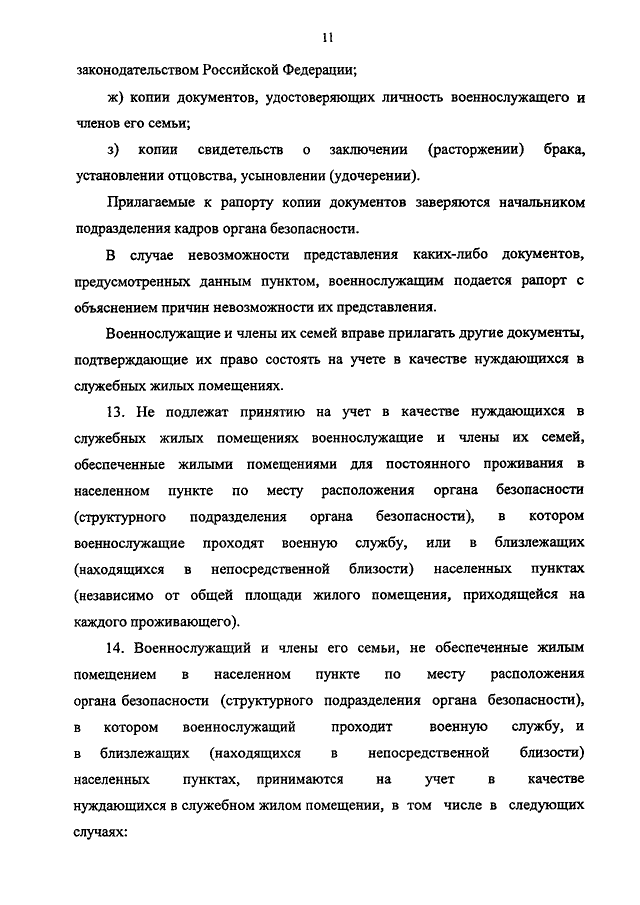 11

законодательством Российской Федерации;

ж) копии документов, удостоверяющих личность военнослужащего и членов его семьи;

з) копии свидетельств о заключении (расторжении) брака, установлении отцовства, усыновлении (удочерении).

Прилагаемые к рапорту копии документов заверяются начальником подразделения кадров органа безопасности.

В случае невозможности представления каких-либо документов, предусмотренных данным пунктом, военнослужащим подается рапорт с объяснением причин невозможности их представления.

Военнослужащие и члены их семей вправе прилагать другие документы, подтверждающие их право состоять на учете в качестве нуждающихся в служебных жилых помещениях.

13. Не подлежат принятию на учет в качестве нуждающихся в служебных жилых помещениях военнослужащие и члены их семей, обеспеченные жилыми помещениями для постоянного проживания в населенном пункте по месту расположения органа безопасности (структурного подразделения органа безопасности), в котором военнослужащие проходят военную службу, или в близлежащих (находящихся в непосредственной близости) населенных пунктах (независимо от общей площади жилого помещения, приходящейся на каждого проживающего).

14. Военнослужащий и члены его семьи, не обеспеченные жилым помещением в населенном пункте по месту расположения органа безопасности (структурного подразделения органа безопасности), в котором военнослужащий проходит военную службу, и в близлежащих (находящихся в непосредственной близости) населенных пунктах, принимаются на учет в качестве нуждающихся в служебном жилом помещении, в том числе в следующих случаях: